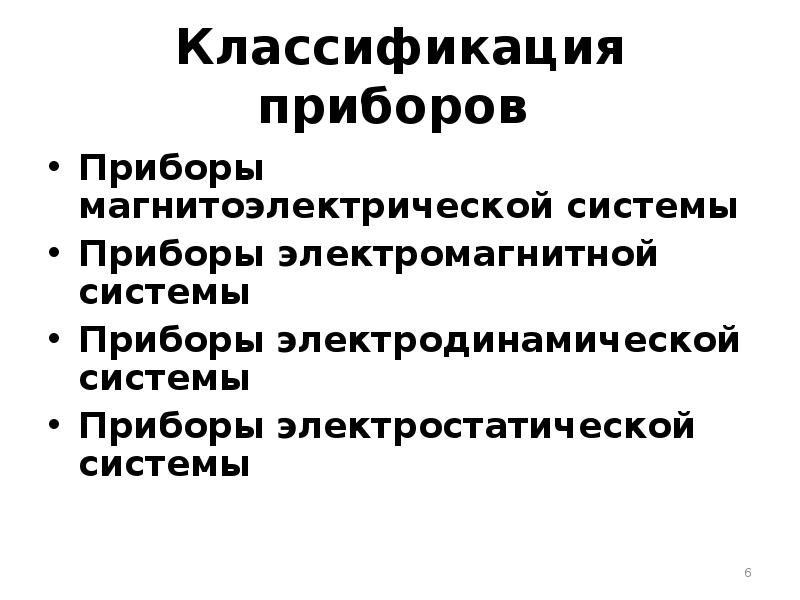 Классификация приборов

• Приборы магнитоэлектрической системы
• Приборы электромагнитной системы
• Приборы электродинамической системы
• Приборы электростатической системы

6